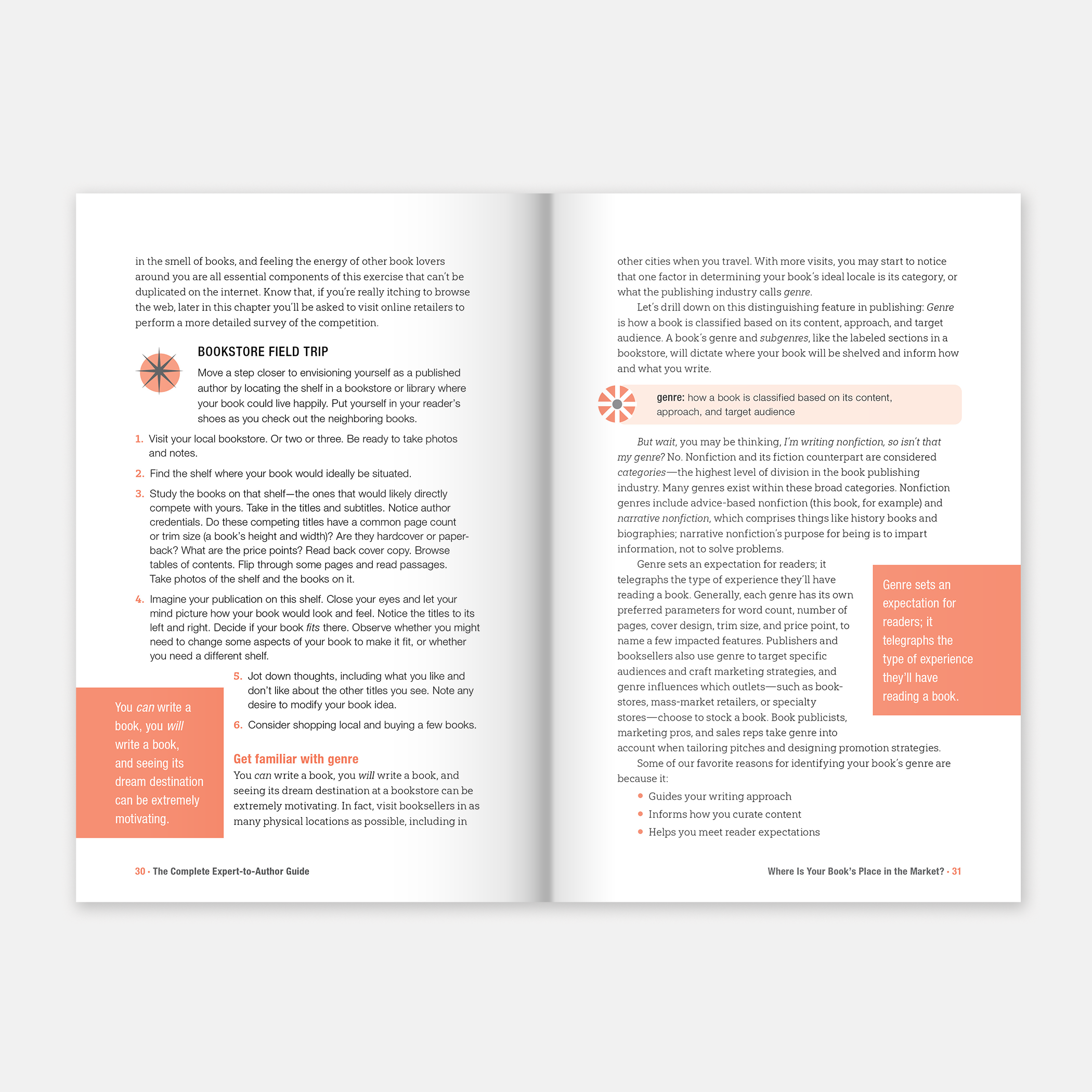 in the smell of books, and feeling the energy of other book lovers around you are all essential components of this exercise that can't be duplicated on the internet. Know that, if you're really itching to browse the web, later in this chapter you'll be asked to visit online retailers to perform a more detailed survey of the competition.

BOOKSTORE FIELD TRIP

Move a step closer to envisioning yourself as a published author by locating the shelf in a bookstore or library where your book could live happily. Put yourself in your reader's shoes as you check out the neighboring books.

1. Visit your local bookstore. Or two or three. Be ready to take photos and notes.
2. Find the shelf where your book would ideally be situated.
3. Study the books on that shelf—the ones that would likely directly compete with yours. Take in the titles and subtitles. Notice author credentials. Do these competing titles have a common page count or trim size (a book's height and width)? Are they hardcover or paperback? What are the price points? Read back cover copy. Browse tables of contents. Flip through some pages and read passages. Take photos of the shelf and the books on it.
4. Imagine your publication on this shelf. Close your eyes and let your mind picture how your book would look and feel. Notice the titles to its left and right. Decide if your book fits there. Observe whether you might need to change some aspects of your book to make it fit, or whether you need a different shelf.
5. Jot down thoughts, including what you like and don't like about the other titles you see. Note any desire to modify your book idea.
6. Consider shopping local and buying a few books.

You can write a book, you will write a book, and seeing its dream destination can be extremely motivating.

Get familiar with genre

You can write a book, you will write a book, and seeing its dream destination at a bookstore can be extremely motivating. In fact, visit booksellers in as many physical locations as possible, including in

30 · The Complete Expert-to-Author Guide

other cities when you travel. With more visits, you may start to notice that one factor in determining your book's ideal locale is its category, or what the publishing industry calls genre.

Let's drill down on this distinguishing feature in publishing: Genre is how a book is classified based on its content, approach, and target audience. A book's genre and subgenres, like the labeled sections in a bookstore, will dictate where your book will be shelved and inform how and what you write.

genre: how a book is classified based on its content, approach, and target audience

But wait, you may be thinking, I'm writing nonfiction, so isn't that my genre? No. Nonfiction and its fiction counterpart are considered categories—the highest level of division in the book publishing industry. Many genres exist within these broad categories. Nonfiction genres include advice-based nonfiction (this book, for example) and narrative nonfiction, which comprises things like history books and biographies; narrative nonfiction's purpose for being is to impart information, not to solve problems.

Genre sets an expectation for readers; it telegraphs the type of experience they'll have reading a book. Generally, each genre has its own preferred parameters for word count, number of pages, cover design, trim size, and price point, to name a few impacted features. Publishers and booksellers also use genre to target specific audiences and craft marketing strategies, and genre influences which outlets—such as bookstores, mass-market retailers, or specialty stores—choose to stock a book. Book publicists, marketing pros, and sales reps take genre into account when tailoring pitches and designing promotion strategies.

Genre sets an expectation for readers; it telegraphs the type of experience they'll have reading a book.

Some of our favorite reasons for identifying your book's genre are because it:

• Guides your writing approach
• Informs how you curate content
• Helps you meet reader expectations

Where Is Your Book's Place in the Market? · 31